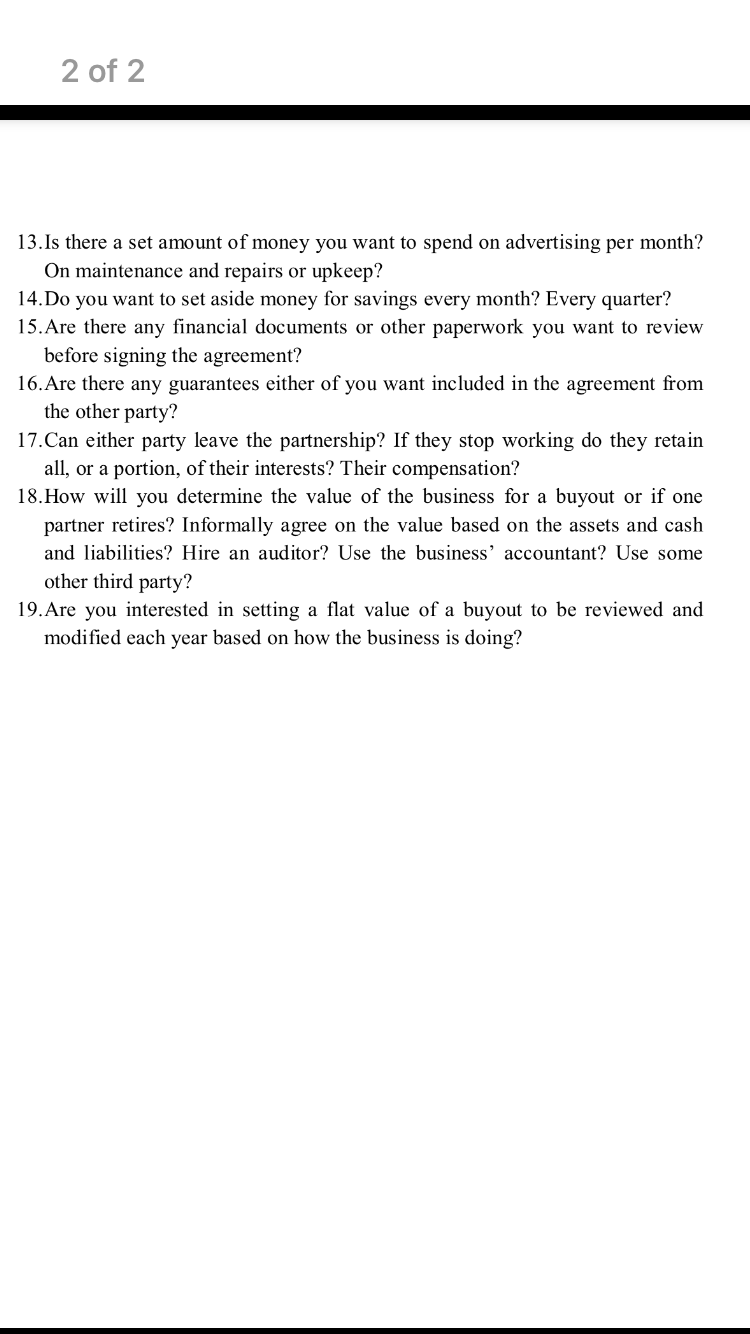 2 of 2

13.Is there a set amount of money you want to spend on advertising per month? On maintenance and repairs or upkeep?
14.Do you want to set aside money for savings every month? Every quarter?
15.Are there any financial documents or other paperwork you want to review before signing the agreement?
16.Are there any guarantees either of you want included in the agreement from the other party?
17.Can either party leave the partnership? If they stop working do they retain all, or a portion, of their interests? Their compensation?
18.How will you determine the value of the business for a buyout or if one partner retires? Informally agree on the value based on the assets and cash and liabilities? Hire an auditor? Use the business' accountant? Use some other third party?
19.Are you interested in setting a flat value of a buyout to be reviewed and modified each year based on how the business is doing?